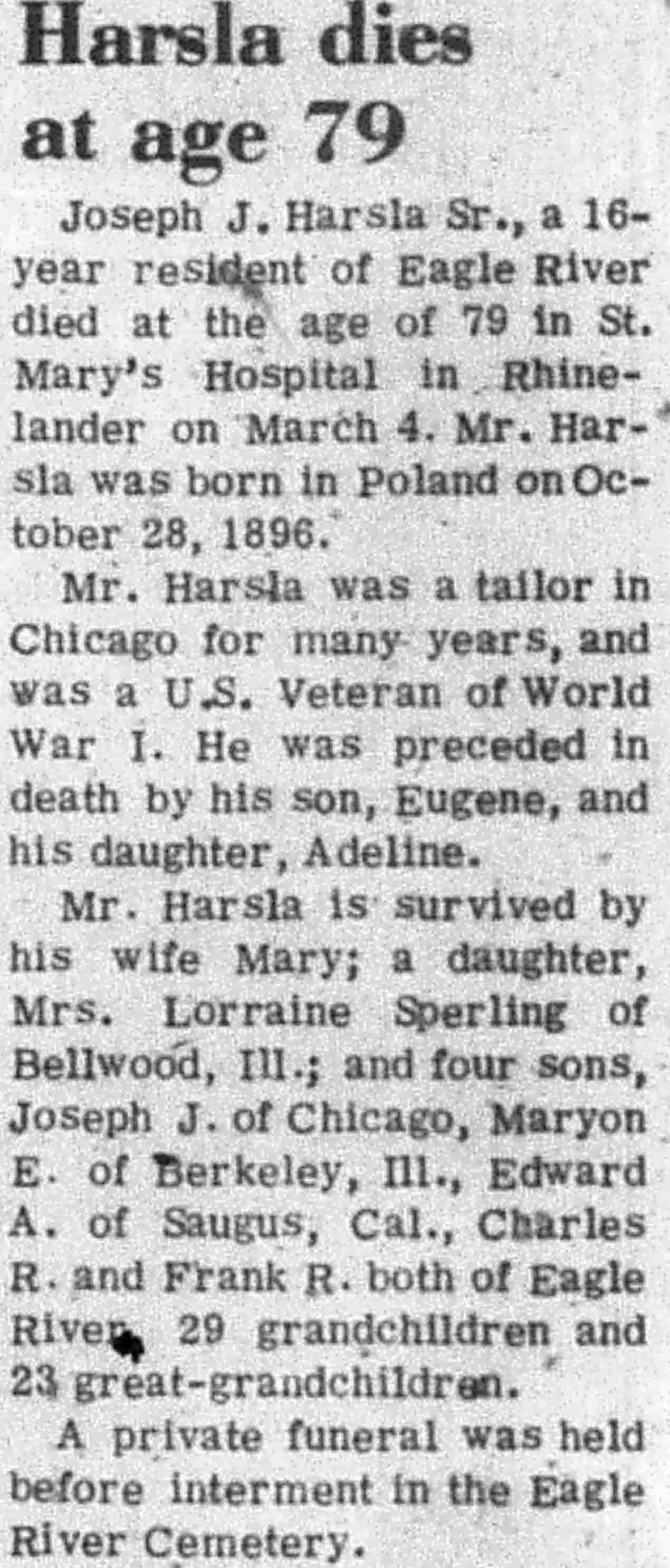 Harsla dies at age 79

Joseph J. Harsla Sr., a 16-year resident of Eagle River died at the age of 79 in St. Mary's Hospital in Rhinelander on March 4. Mr. Harsla was born in Poland on October 28, 1896.

Mr. Harsla was a tailor in Chicago for many years, and was a U.S. Veteran of World War I. He was preceded in death by his son, Eugene, and his daughter, Adeline.

Mr. Harsla is survived by his wife Mary; a daughter, Mrs. Lorraine Sperling of Bellwood, Ill.; and four sons, Joseph J. of Chicago, Maryon E. of Berkeley, Ill., Edward A. of Saugus, Cal., Charles R. and Frank R. both of Eagle River, 29 grandchildren and 23 great-grandchildren.

A private funeral was held before interment in the Eagle River Cemetery.